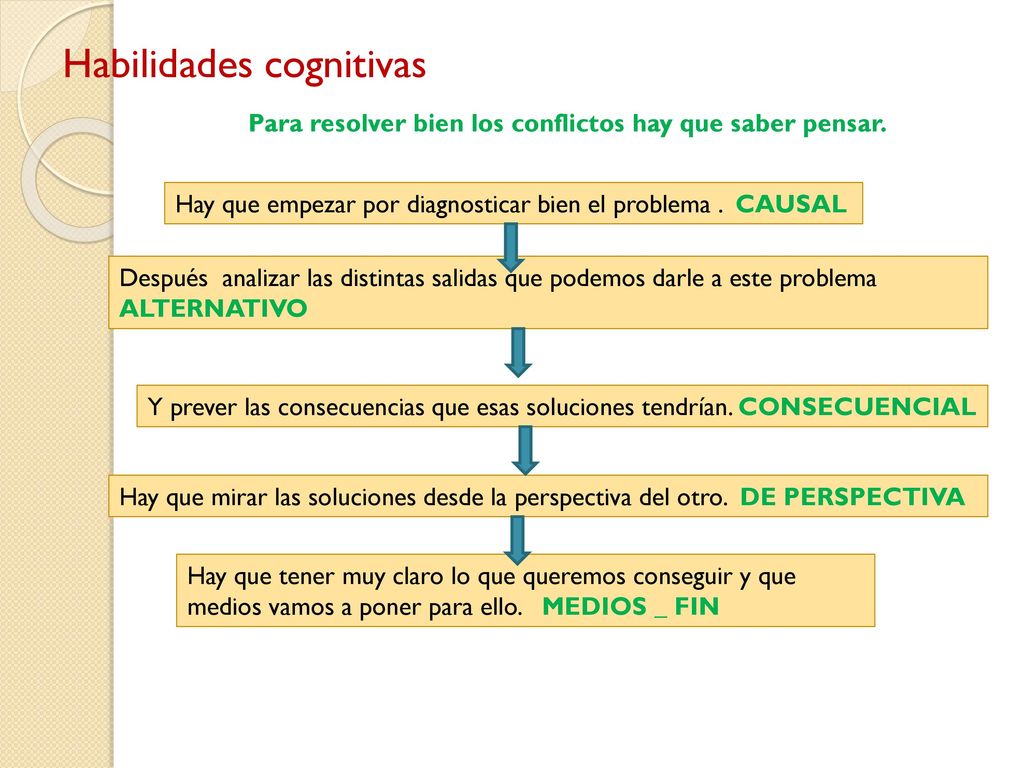 Habilidades cognitivas

Para resolver bien los conflictos hay que saber pensar.

Hay que empezar por diagnosticar bien el problema . CAUSAL

Después analizar las distintas salidas que podemos darle a este problema ALTERNATIVO

Y prever las consecuencias que esas soluciones tendrían. CONSECUENCIAL

Hay que mirar las soluciones desde la perspectiva del otro. DE PERSPECTIVA

Hay que tener muy claro lo que queremos conseguir y que medios vamos a poner para ello. MEDIOS _ FIN